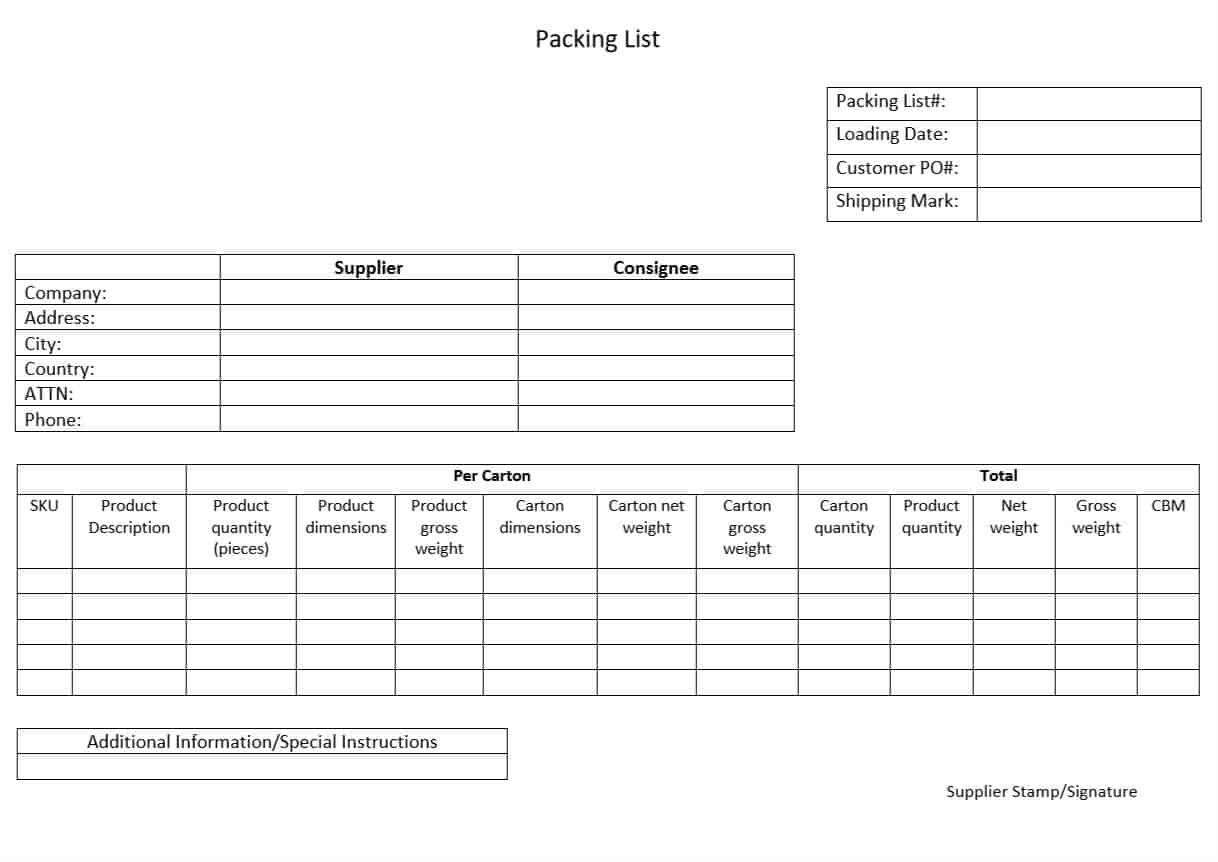 Packing List

| Packing List#: | |
|---|---|
| Loading Date: | |
| Customer PO#: | |
| Shipping Mark: | |

| | Supplier | Consignee |
|---|---|---|
| Company: | | |
| Address: | | |
| City: | | |
| Country: | | |
| ATTN: | | |
| Phone: | | |

| | | Per Carton | | | | | | Total | | | | |
|---|---|---|---|---|---|---|---|---|---|---|---|---|
| SKU | Product Description | Product quantity (pieces) | Product dimensions | Product gross weight | Carton dimensions | Carton net weight | Carton gross weight | Carton quantity | Product quantity | Net weight | Gross weight | CBM |
| | | | | | | | | | | | | |
| | | | | | | | | | | | | |
| | | | | | | | | | | | | |
| | | | | | | | | | | | | |
| | | | | | | | | | | | | |

| Additional Information/Special Instructions |
|---|
| |

Supplier Stamp/Signature